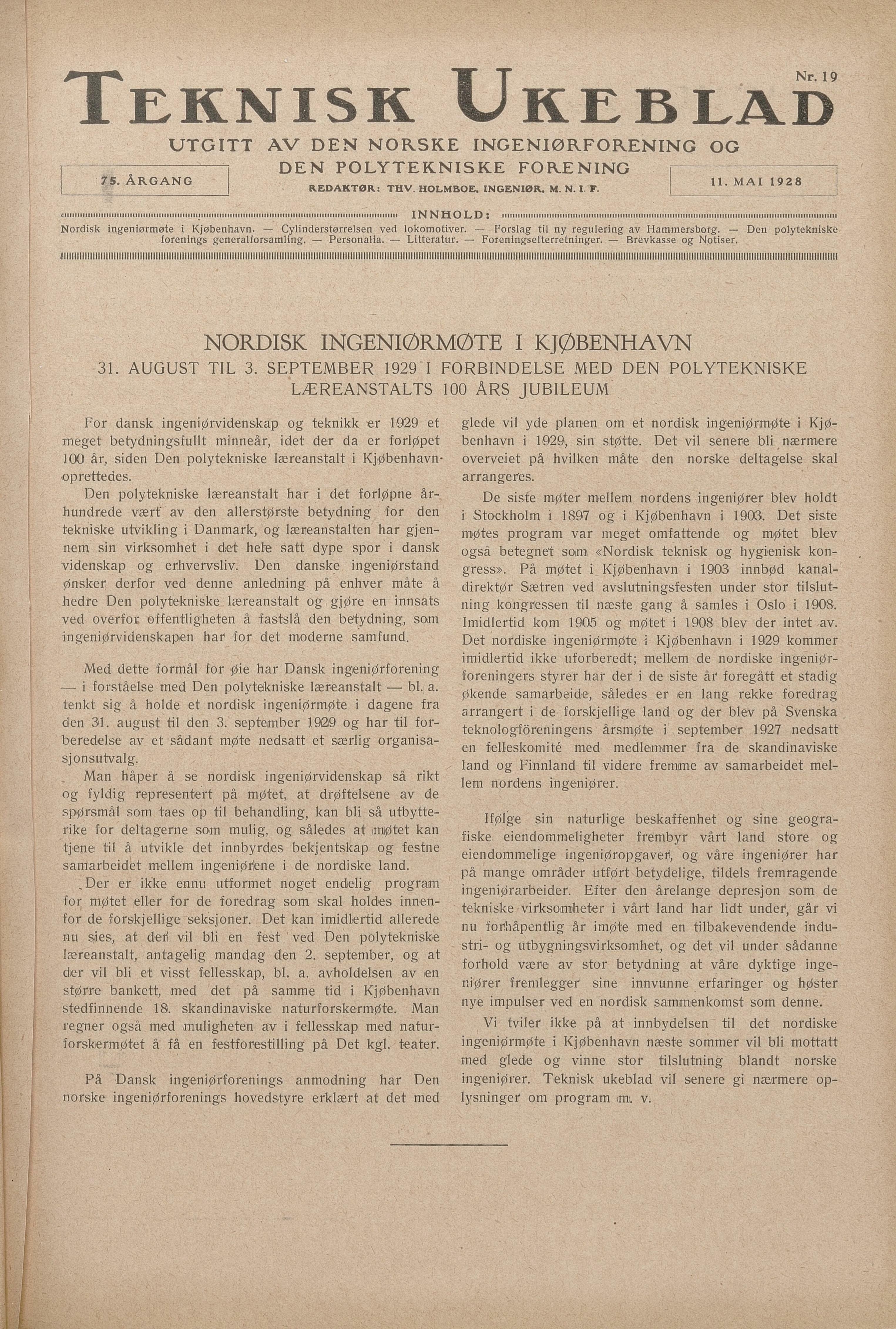 Nr. 19

TEKNISK UKEBLAD

UTGITT AV DEN NORSKE INGENIØRFORENING OG DEN POLYTEKNISKE FORENING

75. ÅRGANG

REDAKTØR: THV. HOLMBOE, INGENIØR, M. N. I. F.

11. MAI 1928

INNHOLD:

Nordisk ingeniørmøte i Kjøbenhavn. — Cylinderstørrelsen ved lokomotiver. — Forslag til ny regulering av Hammersborg. — Den polytekniske forenings generalforsamling. — Personalia. — Litteratur. — Foreningsefterretninger. — Brevkasse og Notiser.

NORDISK INGENIØRMØTE I KJØBENHAVN

31. AUGUST TIL 3. SEPTEMBER 1929 I FORBINDELSE MED DEN POLYTEKNISKE LÆREANSTALTS 100 ÅRS JUBILEUM

For dansk ingeniørvidenskap og teknikk er 1929 et meget betydningsfullt minneår, idet der da er forløpet 100 år, siden Den polytekniske læreanstalt i Kjøbenhavn oprettedes.

Den polytekniske læreanstalt har i det forløpne århundrede vært av den allerstørste betydning for den tekniske utvikling i Danmark, og læreanstalten har gjennem sin virksomhet i det hele satt dype spor i dansk videnskap og erhvervsliv. Den danske ingeniørstand ønsker derfor ved denne anledning på enhver måte å hedre Den polytekniske læreanstalt og gjøre en innsats ved overfor offentligheten å fastslå den betydning, som ingeniørvidenskapen har for det moderne samfund.

Med dette formål for øie har Dansk ingeniørforening — i forståelse med Den polytekniske læreanstalt — bl. a. tenkt sig å holde et nordisk ingeniørmøte i dagene fra den 31. august til den 3. september 1929 og har til forberedelse av et sådant møte nedsatt et særlig organisasjonsutvalg.

Man håper å se nordisk ingeniørvidenskap så rikt og fyldig representert på møtet, at drøftelsene av de spørsmål som taes op til behandling, kan bli så utbytterike for deltagerne som mulig, og således at møtet kan tjene til å utvikle det innbyrdes bekjentskap og festne samarbeidet mellem ingeniørene i de nordiske land.

Der er ikke ennu utformet noget endelig program for møtet eller for de foredrag som skal holdes innenfor de forskjellige seksjoner. Det kan imidlertid allerede nu sies, at der vil bli en fest ved Den polytekniske læreanstalt, antagelig mandag den 2. september, og at der vil bli et visst fellesskap, bl. a. avholdelsen av en større bankett, med det på samme tid i Kjøbenhavn stedfinnende 18. skandinaviske naturforskermøte. Man regner også med muligheten av i fellesskap med naturforskermøtet å få en festforestilling på Det kgl. teater.

På Dansk ingeniørforenings anmodning har Den norske ingeniørforenings hovedstyre erklært at det med glede vil yde planen om et nordisk ingeniørmøte i Kjøbenhavn i 1929, sin støtte. Det vil senere bli nærmere overveiet på hvilken måte den norske deltagelse skal arrangeres.

De siste møter mellem nordens ingeniører blev holdt i Stockholm i 1897 og i Kjøbenhavn i 1903. Det siste møtes program var meget omfattende og møtet blev også betegnet som «Nordisk teknisk og hygienisk kongress». På møtet i Kjøbenhavn i 1903 innbød kanaldirektør Sætren ved avslutningsfesten under stor tilslutning kongressen til næste gang å samles i Oslo i 1908. Imidlertid kom 1905 og møtet i 1908 blev der intet av. Det nordiske ingeniørmøte i Kjøbenhavn i 1929 kommer imidlertid ikke uforberedt; mellem de nordiske ingeniørforeningers styrer har der i de siste år foregått et stadig økende samarbeide, således er en lang rekke foredrag arrangert i de forskjellige land og der blev på Svenska teknologföreningens årsmøte i september 1927 nedsatt en felleskomité med medlemmer fra de skandinaviske land og Finnland til videre fremme av samarbeidet mellem nordens ingeniører.

Ifølge sin naturlige beskaffenhet og sine geografiske eiendommeligheter frembyr vårt land store og eiendommelige ingeniøropgaver, og våre ingeniører har på mange områder utført betydelige, tildels fremragende ingeniørarbeider. Efter den årelange depresjon som de tekniske virksomheter i vårt land har lidt under, går vi nu forhåpentlig år imøte med en tilbakevendende industri- og utbygningsvirksomhet, og det vil under sådanne forhold være av stor betydning at våre dyktige ingeniører fremlegger sine innvunne erfaringer og høster nye impulser ved en nordisk sammenkomst som denne.

Vi tviler ikke på at innbydelsen til det nordiske ingeniørmøte i Kjøbenhavn næste sommer vil bli mottatt med glede og vinne stor tilslutning blandt norske ingeniører. Teknisk ukeblad vil senere gi nærmere oplysninger om program m. v.